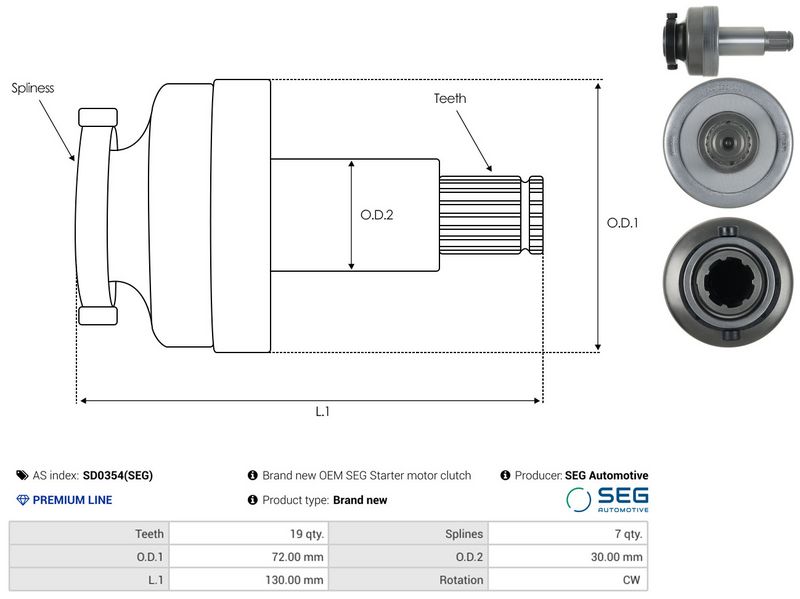 Spliness

Teeth

O.D.2

O.D.1

L.1

AS index: SD0354(SEG)

PREMIUM LINE

Brand new OEM SEG Starter motor clutch

Product type: Brand new

Producer: SEG Automotive

SEG AUTOMOTIVE

| Teeth | 19 qty. | Splines | 7 qty. |
|---|---|---|---|
| O.D.1 | 72.00 mm | O.D.2 | 30.00 mm |
| L.1 | 130.00 mm | Rotation | CW |